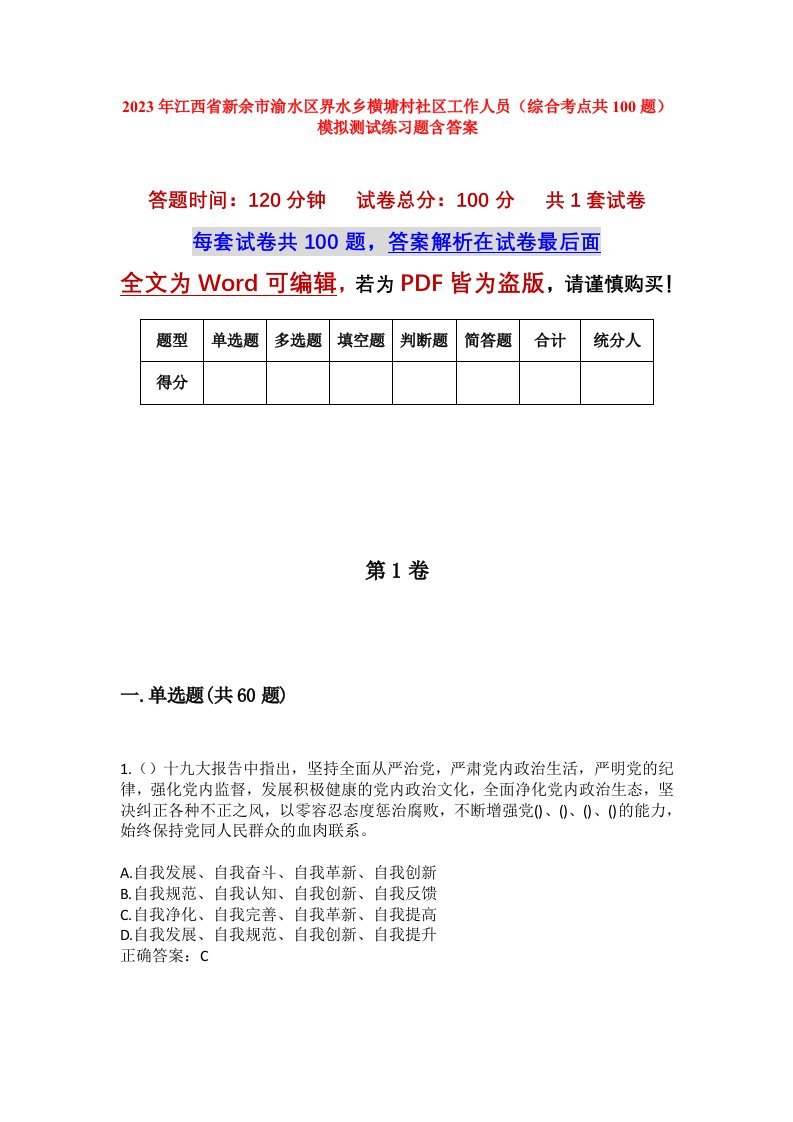 2023年江西省新余市渝水区界水乡横塘村社区工作人员（综合考点共100题）模拟测试练习题含答案

答题时间：120分钟　试卷总分：100分　共1套试卷

每套试卷共100题，答案解析在试卷最后面

全文为Word可编辑，若为PDF皆为盗版，请谨慎购买！

| 题型 | 单选题 | 多选题 | 填空题 | 判断题 | 简答题 | 合计 | 统分人 |
|---|---|---|---|---|---|---|---|
| 得分 | | | | | | | |

第1卷

一.单选题(共60题)

1.（）十九大报告中指出，坚持全面从严治党，严肃党内政治生活，严明党的纪律，强化党内监督，发展积极健康的党内政治文化，全面净化党内政治生态，坚决纠正各种不正之风，以零容忍态度惩治腐败，不断增强党()、()、()、()的能力，始终保持党同人民群众的血肉联系。

A.自我发展、自我奋斗、自我革新、自我创新
B.自我规范、自我认知、自我创新、自我反馈
C.自我净化、自我完善、自我革新、自我提高
D.自我发展、自我规范、自我创新、自我提升
正确答案：C